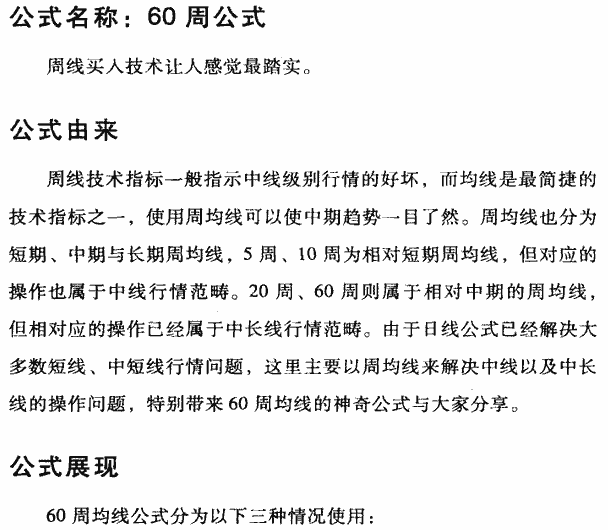 公式名称：60 周公式

周线买人技术让人感觉最踏实。

公式由来

周线技术指标一般指示中线级别行情的好坏，而均线是最简捷的技术指标之一，使用周均线可以使中期趋势一目了然。周均线也分为短期、中期与长期周均线，5 周、10 周为相对短期周均线，但对应的操作也属于中线行情范畴。20 周、60 周则属于相对中期的周均线，但相对应的操作已经属于中长线行情范畴。由于日线公式已经解决大多数短线、中短线行情问题，这里主要以周均线来解决中线以及中长线的操作问题，特别带来 60 周均线的神奇公式与大家分享。

公式展现

60 周均线公式分为以下三种情况使用：